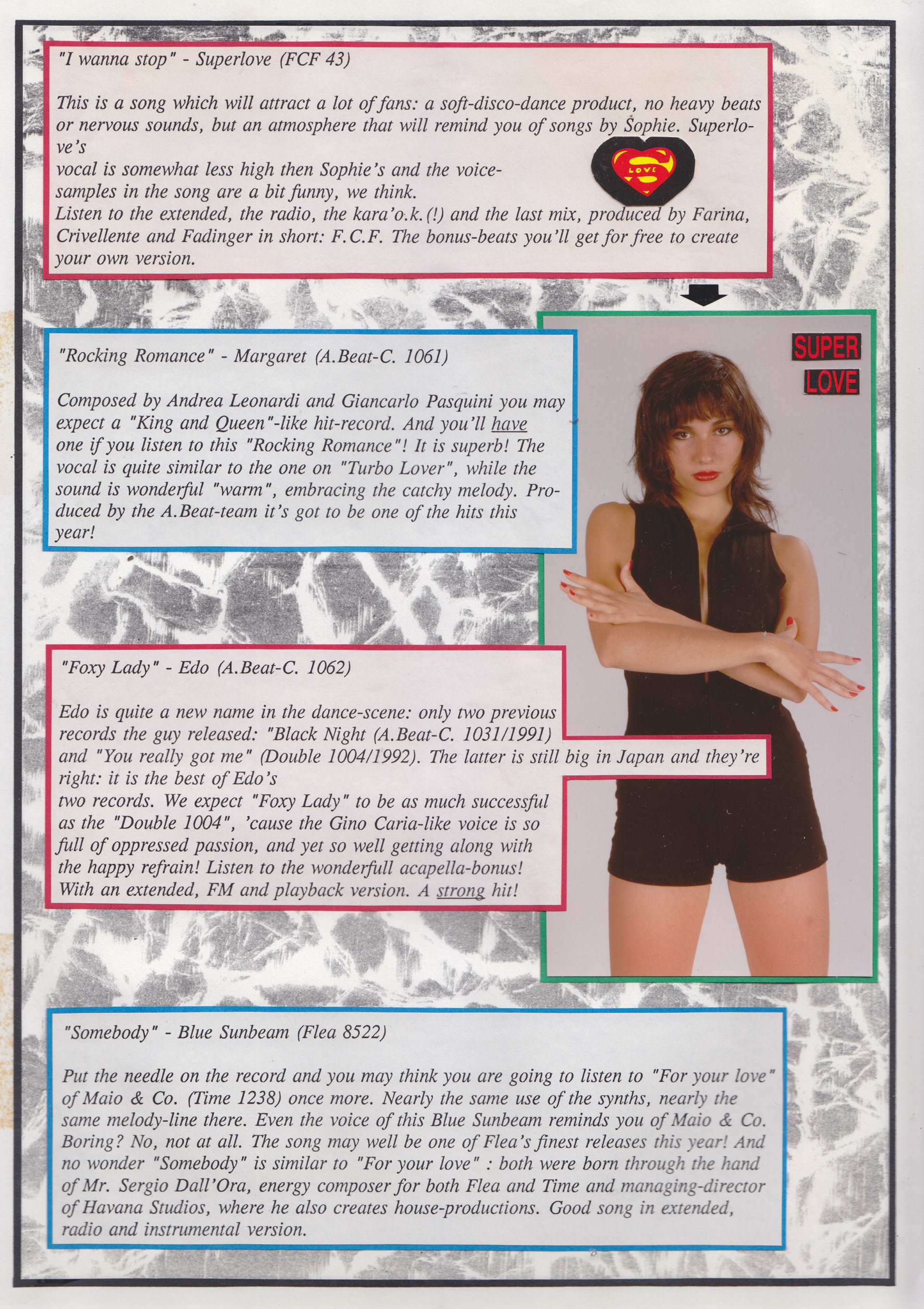 "I wanna stop" - Superlove (FCF 43)

This is a song which will attract a lot of fans: a soft-disco-dance product, no heavy beats or nervous sounds, but an atmosphere that will remind you of songs by Sophie. Superlove's vocal is somewhat less high then Sophie's and the voice-samples in the song are a bit funny, we think. Listen to the extended, the radio, the kara'o.k.(!) and the last mix, produced by Farina, Crivellente and Fadinger in short: F.C.F. The bonus-beats you'll get for free to create your own version.

LOVE

"Rocking Romance" - Margaret (A.Beat-C. 1061)

Composed by Andrea Leonardi and Giancarlo Pasquini you may expect a "King and Queen"-like hit-record. And you'll have one if you listen to this "Rocking Romance"! It is superb! The vocal is quite similar to the one on "Turbo Lover", while the sound is wonderful "warm", embracing the catchy melody. Produced by the A.Beat-team it's got to be one of the hits this year!

SUPER
LOVE

"Foxy Lady" - Edo (A.Beat-C. 1062)

Edo is quite a new name in the dance-scene: only two previous records the guy released: "Black Night (A.Beat-C. 1031/1991) and "You really got me" (Double 1004/1992). The latter is still big in Japan and they're right: it is the best of Edo's two records. We expect "Foxy Lady" to be as much successful as the "Double 1004", 'cause the Gino Caria-like voice is so full of oppressed passion, and yet so well getting along with the happy refrain! Listen to the wonderfull acapella-bonus! With an extended, FM and playback version. A strong hit!

"Somebody" - Blue Sunbeam (Flea 8522)

Put the needle on the record and you may think you are going to listen to "For your love" of Maio & Co. (Time 1238) once more. Nearly the same use of the synths, nearly the same melody-line there. Even the voice of this Blue Sunbeam reminds you of Maio & Co. Boring? No, not at all. The song may well be one of Flea's finest releases this year! And no wonder "Somebody" is similar to "For your love" : both were born through the hand of Mr. Sergio Dall'Ora, energy composer for both Flea and Time and managing-director of Havana Studios, where he also creates house-productions. Good song in extended, radio and instrumental version.